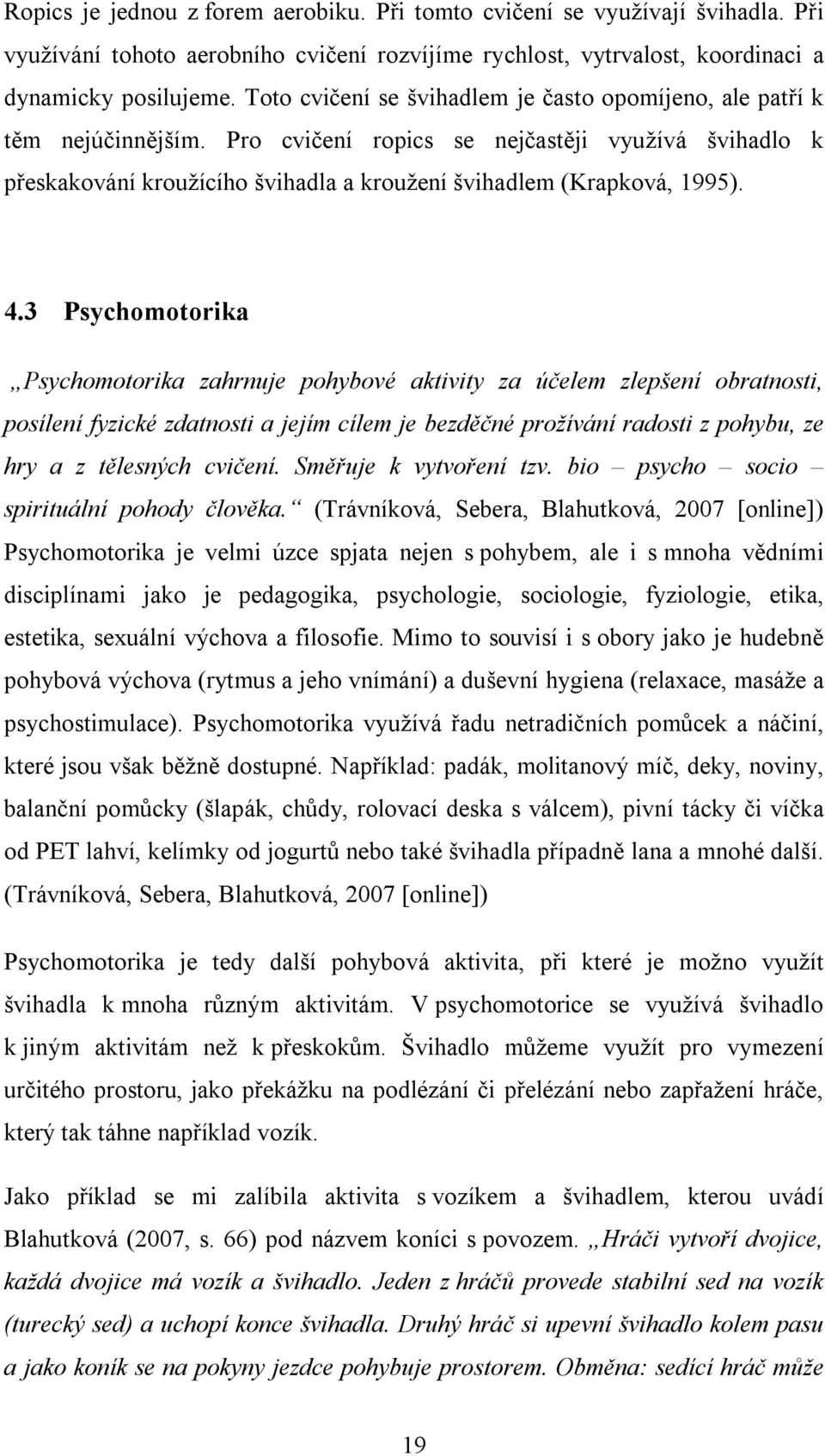 Ropics je jednou z forem aerobiku. Při tomto cvičení se využívají švihadla. Při využívání tohoto aerobního cvičení rozvíjíme rychlost, vytrvalost, koordinaci a dynamicky posilujeme. Toto cvičení se švihadlem je často opomíjeno, ale patří k těm nejúčinnějším. Pro cvičení ropics se nejčastěji využívá švihadlo k přeskakování kroužícího švihadla a kroužení švihadlem (Krapková, 1995).

4.3 Psychomotorika

„Psychomotorika zahrnuje pohybové aktivity za účelem zlepšení obratnosti, posílení fyzické zdatnosti a jejím cílem je bezděčné prožívání radosti z pohybu, ze hry a z tělesných cvičení. Směřuje k vytvoření tzv. bio – psycho – socio – spirituální pohody člověka.“ (Trávníková, Sebera, Blahutková, 2007 [online]) Psychomotorika je velmi úzce spjata nejen s pohybem, ale i s mnoha vědními disciplínami jako je pedagogika, psychologie, sociologie, fyziologie, etika, estetika, sexuální výchova a filosofie. Mimo to souvisí i s obory jako je hudebně pohybová výchova (rytmus a jeho vnímání) a duševní hygiena (relaxace, masáže a psychostimulace). Psychomotorika využívá řadu netradičních pomůcek a náčiní, které jsou však běžně dostupné. Například: padák, molitanový míč, deky, noviny, balanční pomůcky (šlapák, chůdy, rolovací deska s válcem), pivní tácky či víčka od PET lahví, kelímky od jogurtů nebo také švihadla případně lana a mnohé další. (Trávníková, Sebera, Blahutková, 2007 [online])

Psychomotorika je tedy další pohybová aktivita, při které je možno využít švihadla k mnoha různým aktivitám. V psychomotorice se využívá švihadlo k jiným aktivitám než k přeskokům. Švihadlo můžeme využít pro vymezení určitého prostoru, jako překážku na podlézání či přelézání nebo zapřažení hráče, který tak táhne například vozík.

Jako příklad se mi zalíbila aktivita s vozíkem a švihadlem, kterou uvádí Blahutková (2007, s. 66) pod názvem koníci s povozem. „Hráči vytvoří dvojice, každá dvojice má vozík a švihadlo. Jeden z hráčů provede stabilní sed na vozík (turecký sed) a uchopí konce švihadla. Druhý hráč si upevní švihadlo kolem pasu a jako koník se na pokyny jezdce pohybuje prostorem. Obměna: sedící hráč může

19